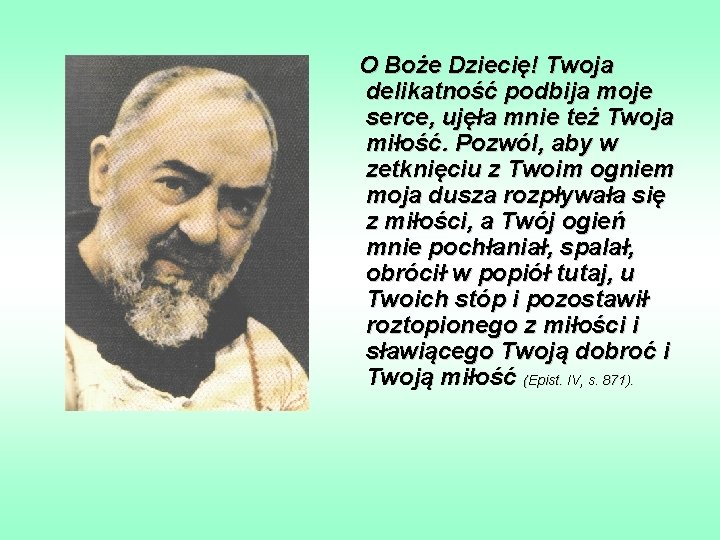 O Boże Dziecię! Twoja delikatność podbija moje serce, ujęła mnie też Twoja miłość. Pozwól, aby w zetknięciu z Twoim ogniem moja dusza rozpływała się z miłości, a Twój ogień mnie pochłaniał, spalał, obrócił w popiół tutaj, u Twoich stóp i pozostawił roztopionego z miłości i sławiącego Twoją dobroć i Twoją miłość (Epist. IV, s. 871).